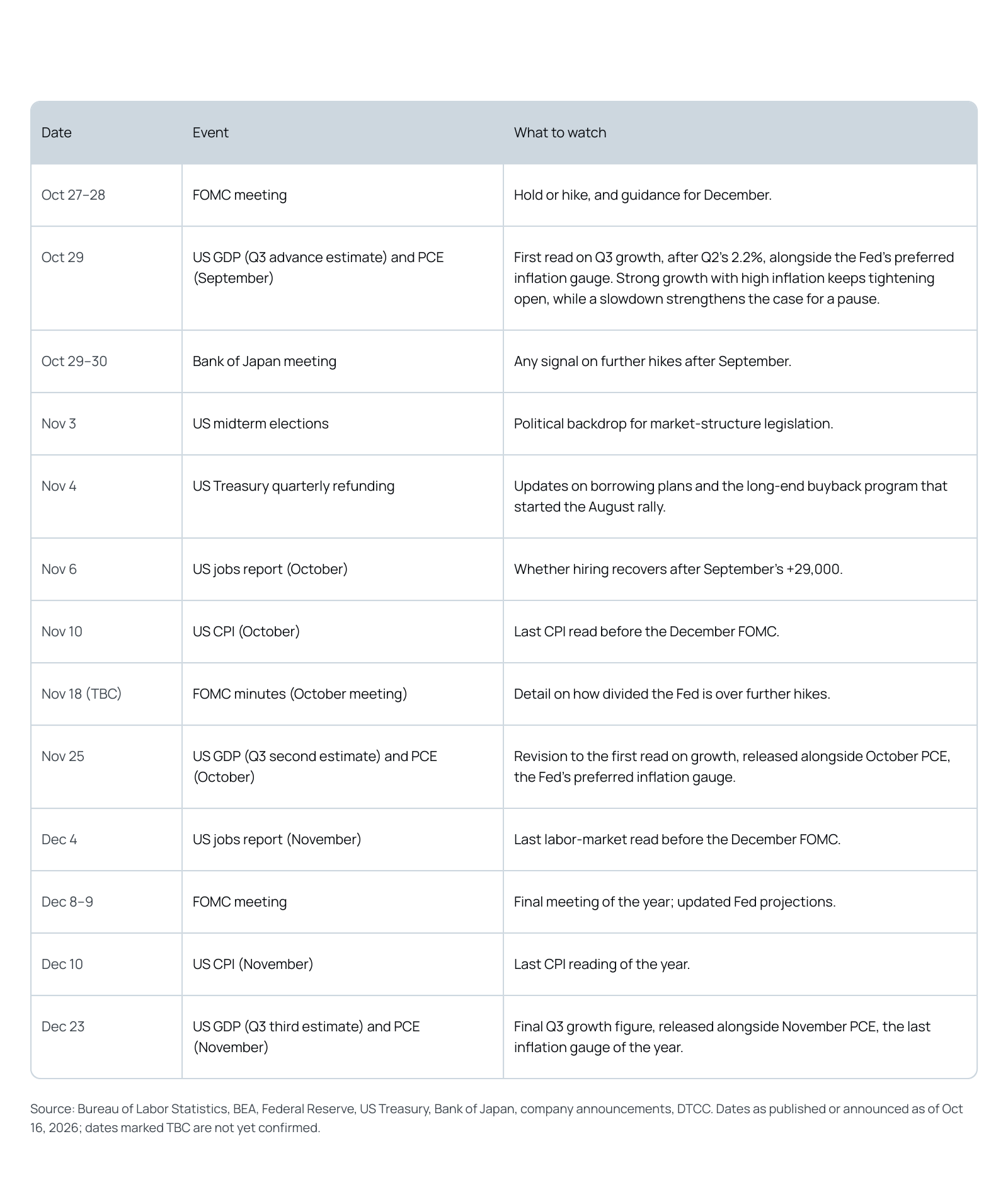 | Date | Event | What to watch |
|---|---|---|
| Oct 27–28 | FOMC meeting | Hold or hike, and guidance for December. |
| Oct 29 | US GDP (Q3 advance estimate) and PCE (September) | First read on Q3 growth, after Q2's 2.2%, alongside the Fed's preferred inflation gauge. Strong growth with high inflation keeps tightening open, while a slowdown strengthens the case for a pause. |
| Oct 29–30 | Bank of Japan meeting | Any signal on further hikes after September. |
| Nov 3 | US midterm elections | Political backdrop for market-structure legislation. |
| Nov 4 | US Treasury quarterly refunding | Updates on borrowing plans and the long-end buyback program that started the August rally. |
| Nov 6 | US jobs report (October) | Whether hiring recovers after September's +29,000. |
| Nov 10 | US CPI (October) | Last CPI read before the December FOMC. |
| Nov 18 (TBC) | FOMC minutes (October meeting) | Detail on how divided the Fed is over further hikes. |
| Nov 25 | US GDP (Q3 second estimate) and PCE (October) | Revision to the first read on growth, released alongside October PCE, the Fed's preferred inflation gauge. |
| Dec 4 | US jobs report (November) | Last labor-market read before the December FOMC. |
| Dec 8–9 | FOMC meeting | Final meeting of the year; updated Fed projections. |
| Dec 10 | US CPI (November) | Last CPI reading of the year. |
| Dec 23 | US GDP (Q3 third estimate) and PCE (November) | Final Q3 growth figure, released alongside November PCE, the last inflation gauge of the year. |

Source: Bureau of Labor Statistics, BEA, Federal Reserve, US Treasury, Bank of Japan, company announcements, DTCC. Dates as published or announced as of Oct 16, 2026; dates marked TBC are not yet confirmed.